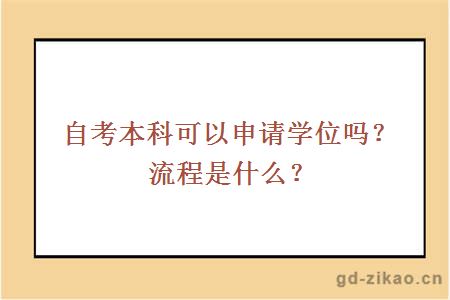 自考本科可以申请学位吗？
流程是什么？

gd-zikao.cn